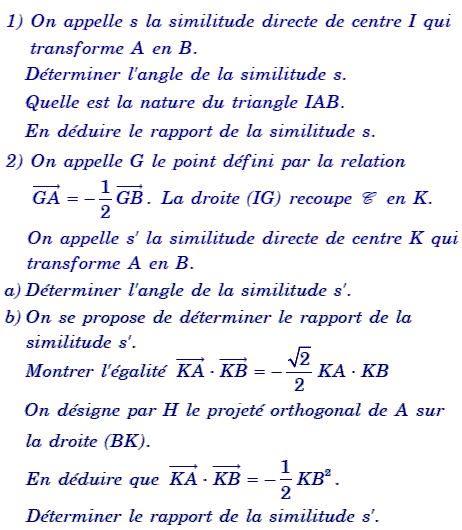 1) On appelle s la similitude directe de centre I qui transforme A en B.

Déterminer l'angle de la similitude s.

Quelle est la nature du triangle IAB.

En déduire le rapport de la similitude s.

2) On appelle G le point défini par la relation $\overrightarrow{GA} = -\frac{1}{2}\overrightarrow{GB}$. La droite (IG) recoupe $\mathscr{C}$ en K.

On appelle s' la similitude directe de centre K qui transforme A en B.

a) Déterminer l'angle de la similitude s'.

b) On se propose de déterminer le rapport de la similitude s'.

Montrer l'égalité $\overrightarrow{KA} \cdot \overrightarrow{KB} = -\frac{\sqrt{2}}{2} KA \cdot KB$

On désigne par H le projeté orthogonal de A sur la droite (BK).

En déduire que $\overrightarrow{KA} \cdot \overrightarrow{KB} = -\frac{1}{2} KB^2$.

Déterminer le rapport de la similitude s'.